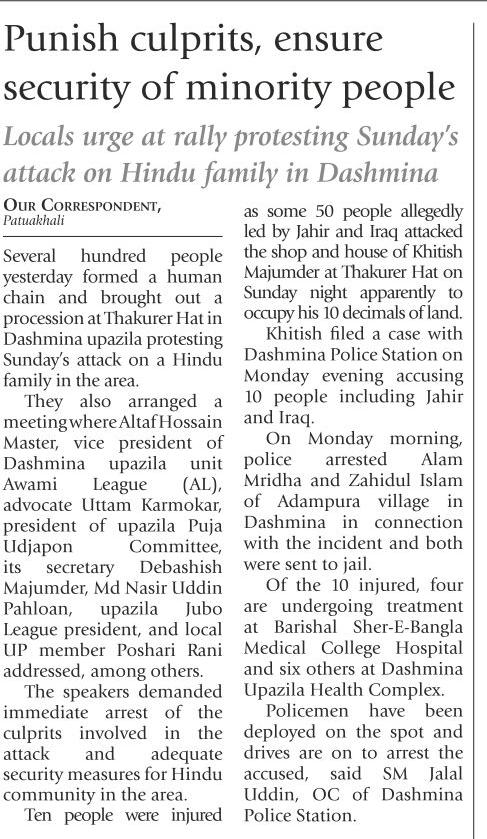 Punish culprits, ensure security of minority people

Locals urge at rally protesting Sunday's attack on Hindu family in Dashmina

OUR CORRESPONDENT,
Patuakhali

Several hundred people yesterday formed a human chain and brought out a procession at Thakurer Hat in Dashmina upazila protesting Sunday's attack on a Hindu family in the area.

They also arranged a meeting where Altaf Hossain Master, vice president of Dashmina upazila unit Awami League (AL), advocate Uttam Karmokar, president of upazila Puja Udjapon Committee, its secretary Debashish Majumder, Md Nasir Uddin Pahloan, upazila Jubo League president, and local UP member Poshari Rani addressed, among others.

The speakers demanded immediate arrest of the culprits involved in the attack and adequate security measures for Hindu community in the area.

Ten people were injured as some 50 people allegedly led by Jahir and Iraq attacked the shop and house of Khitish Majumder at Thakurer Hat on Sunday night apparently to occupy his 10 decimals of land.

Khitish filed a case with Dashmina Police Station on Monday evening accusing 10 people including Jahir and Iraq.

On Monday morning, police arrested Alam Mridha and Zahidul Islam of Adampura village in Dashmina in connection with the incident and both were sent to jail.

Of the 10 injured, four are undergoing treatment at Barishal Sher-E-Bangla Medical College Hospital and six others at Dashmina Upazila Health Complex.

Policemen have been deployed on the spot and drives are on to arrest the accused, said SM Jalal Uddin, OC of Dashmina Police Station.